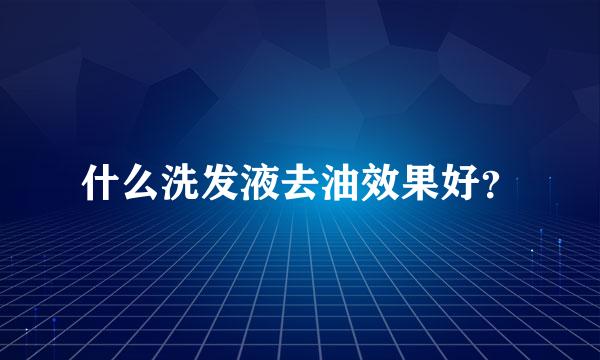 什么洗发液去油效果好?